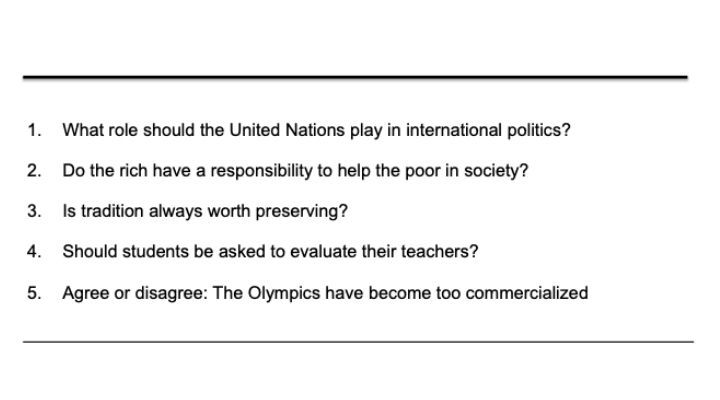 1. What role should the United Nations play in international politics?

2. Do the rich have a responsibility to help the poor in society?

3. Is tradition always worth preserving?

4. Should students be asked to evaluate their teachers?

5. Agree or disagree: The Olympics have become too commercialized